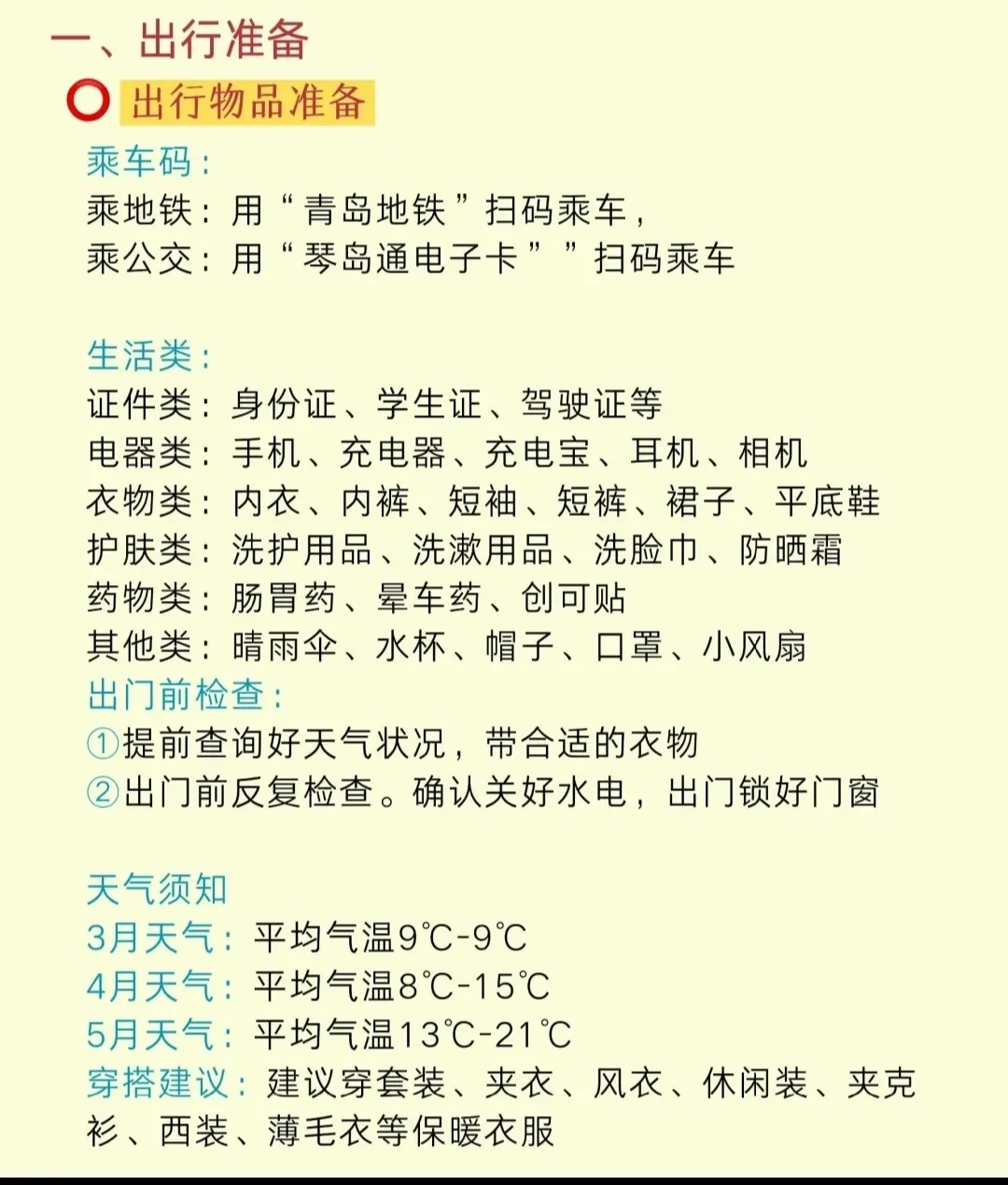 一、出行准备
⭕ 出行物品准备
乘车码：
乘地铁：用“青岛地铁”扫码乘车，
乘公交：用“琴岛通电子卡””扫码乘车

生活类：
证件类：身份证、学生证、驾驶证等
电器类：手机、充电器、充电宝、耳机、相机
衣物类：内衣、内裤、短袖、短裤、裙子、平底鞋
护肤类：洗护用品、洗漱用品、洗脸巾、防晒霜
药物类：肠胃药、晕车药、创可贴
其他类：晴雨伞、水杯、帽子、口罩、小风扇
出门前检查：
①提前查询好天气状况，带合适的衣物
②出门前反复检查。确认关好水电，出门锁好门窗

天气须知
3月天气：平均气温9℃-9℃
4月天气：平均气温8℃-15℃
5月天气：平均气温13℃-21℃
穿搭建议：建议穿套装、夹衣、风衣、休闲装、夹克衫、西装、薄毛衣等保暖衣服